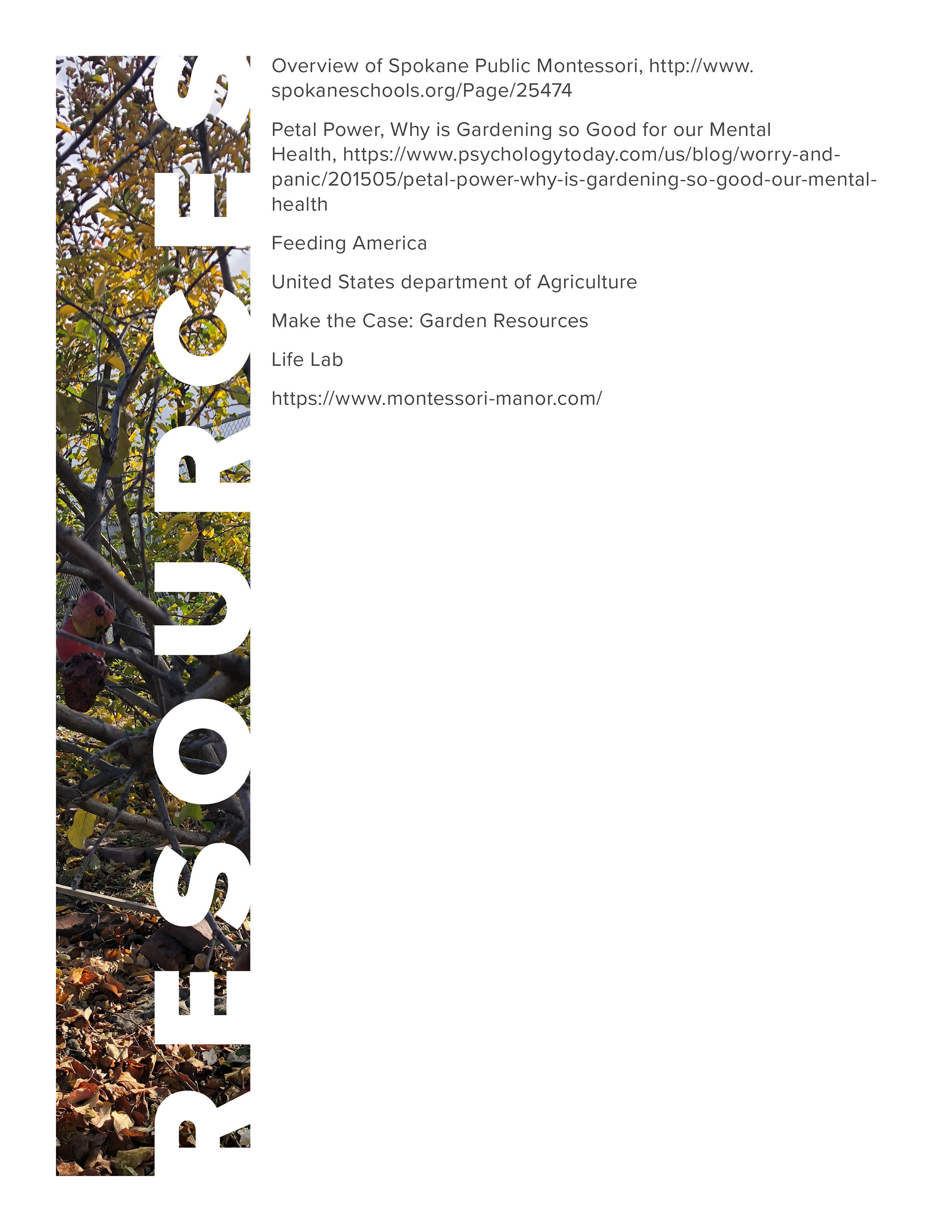 RESOURCES

Overview of Spokane Public Montessori, http://www.spokaneschools.org/Page/25474

Petal Power, Why is Gardening so Good for our Mental Health, https://www.psychologytoday.com/us/blog/worry-and-panic/201505/petal-power-why-is-gardening-so-good-our-mental-health

Feeding America

United States department of Agriculture

Make the Case: Garden Resources

Life Lab

https://www.montessori-manor.com/